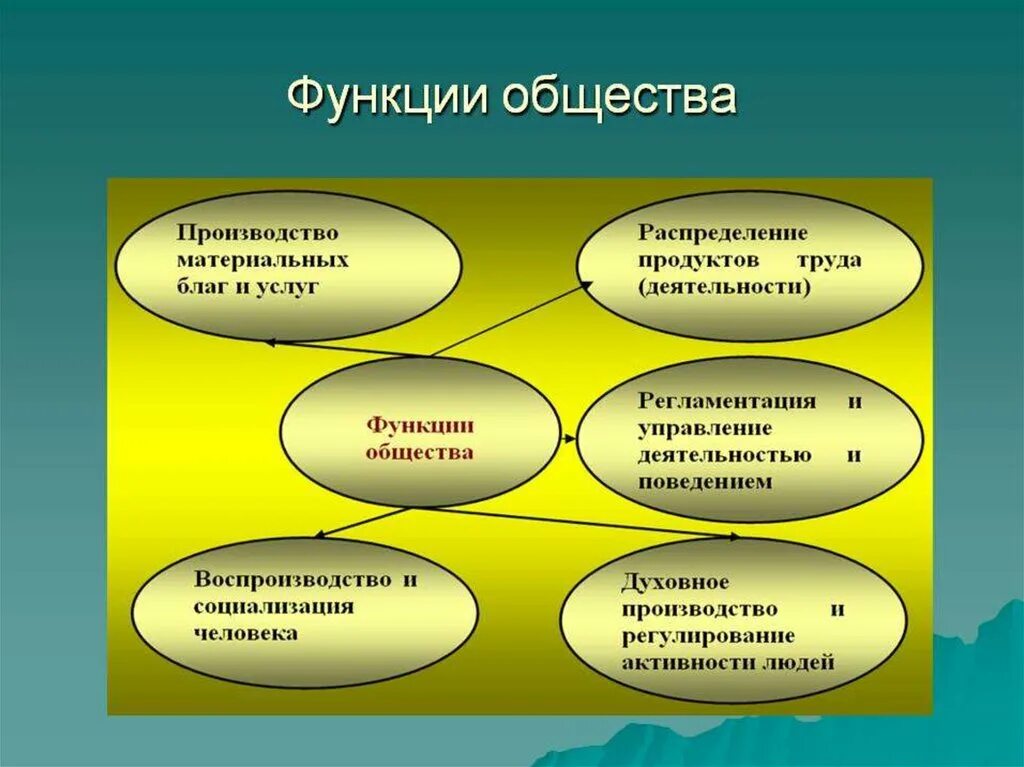 Функции общества

Производство материальных благ и услуг

Распределение продуктов труда (деятельности)

Функции общества

Регламентация и управление деятельностью и поведением

Воспроизводство и социализация человека

Духовное производство и регулирование активности людей